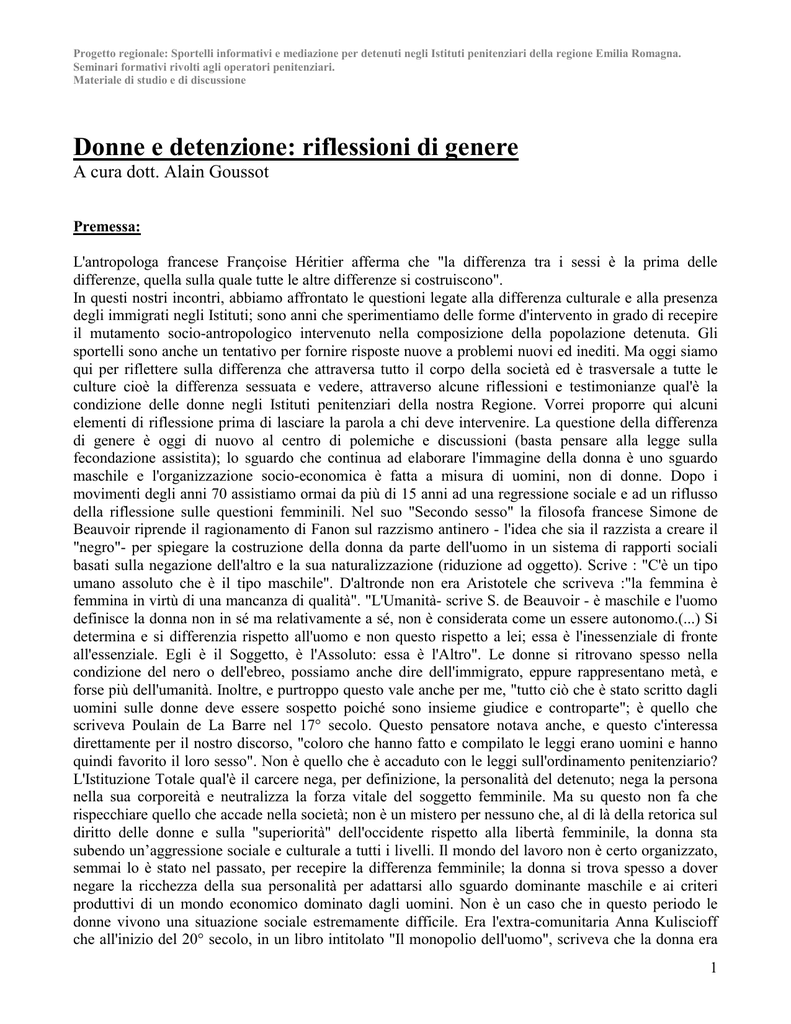 Progetto regionale: Sportelli informativi e mediazione per detenuti negli Istituti penitenziari della regione Emilia Romagna.
Seminari formativi rivolti agli operatori penitenziari.
Materiale di studio e di discussione

Donne e detenzione: riflessioni di genere
A cura dott. Alain Goussot

Premessa:

L'antropologa francese Françoise Héritier afferma che "la differenza tra i sessi è la prima delle differenze, quella sulla quale tutte le altre differenze si costruiscono".
In questi nostri incontri, abbiamo affrontato le questioni legate alla differenza culturale e alla presenza degli immigrati negli Istituti; sono anni che sperimentiamo delle forme d'intervento in grado di recepire il mutamento socio-antropologico intervenuto nella composizione della popolazione detenuta. Gli sportelli sono anche un tentativo per fornire risposte nuove a problemi nuovi ed inediti. Ma oggi siamo qui per riflettere sulla differenza che attraversa tutto il corpo della società ed è trasversale a tutte le culture cioè la differenza sessuata e vedere, attraverso alcune riflessioni e testimonianze qual'è la condizione delle donne negli Istituti penitenziari della nostra Regione. Vorrei proporre qui alcuni elementi di riflessione prima di lasciare la parola a chi deve intervenire. La questione della differenza di genere è oggi di nuovo al centro di polemiche e discussioni (basta pensare alla legge sulla fecondazione assistita); lo sguardo che continua ad elaborare l'immagine della donna è uno sguardo maschile e l'organizzazione socio-economica è fatta a misura di uomini, non di donne. Dopo i movimenti degli anni 70 assistiamo ormai da più di 15 anni ad una regressione sociale e ad un riflusso della riflessione sulle questioni femminili. Nel suo "Secondo sesso" la filosofa francese Simone de Beauvoir riprende il ragionamento di Fanon sul razzismo antinero - l'idea che sia il razzista a creare il "negro"- per spiegare la costruzione della donna da parte dell'uomo in un sistema di rapporti sociali basati sulla negazione dell'altro e la sua naturalizzazione (riduzione ad oggetto). Scrive : "C'è un tipo umano assoluto che è il tipo maschile". D'altronde non era Aristotele che scriveva :"la femmina è femmina in virtù di una mancanza di qualità". "L'Umanità- scrive S. de Beauvoir - è maschile e l'uomo definisce la donna non in sé ma relativamente a sé, non è considerata come un essere autonomo.(...) Si determina e si differenzia rispetto all'uomo e non questo rispetto a lei; essa è l'inessenziale di fronte all'essenziale. Egli è il Soggetto, è l'Assoluto: essa è l'Altro". Le donne si ritrovano spesso nella condizione del nero o dell'ebreo, possiamo anche dire dell'immigrato, eppure rappresentano metà, e forse più dell'umanità. Inoltre, e purtroppo questo vale anche per me, "tutto ciò che è stato scritto dagli uomini sulle donne deve essere sospetto poiché sono insieme giudice e controparte"; è quello che scriveva Poulain de La Barre nel 17° secolo. Questo pensatore notava anche, e questo c'interessa direttamente per il nostro discorso, "coloro che hanno fatto e compilato le leggi erano uomini e hanno quindi favorito il loro sesso". Non è quello che è accaduto con le leggi sull'ordinamento penitenziario? L'Istituzione Totale qual'è il carcere nega, per definizione, la personalità del detenuto; nega la persona nella sua corporeità e neutralizza la forza vitale del soggetto femminile. Ma su questo non fa che rispecchiare quello che accade nella società; non è un mistero per nessuno che, al di là della retorica sul diritto delle donne e sulla "superiorità" dell'occidente rispetto alla libertà femminile, la donna sta subendo un'aggressione sociale e culturale a tutti i livelli. Il mondo del lavoro non è certo organizzato, semmai lo è stato nel passato, per recepire la differenza femminile; la donna si trova spesso a dover negare la ricchezza della sua personalità per adattarsi allo sguardo dominante maschile e ai criteri produttivi di un mondo economico dominato dagli uomini. Non è un caso che in questo periodo le donne vivono una situazione sociale estremamente difficile. Era l'extra-comunitaria Anna Kuliscioff che all'inizio del 20° secolo, in un libro intitolato "Il monopolio dell'uomo", scriveva che la donna era

1